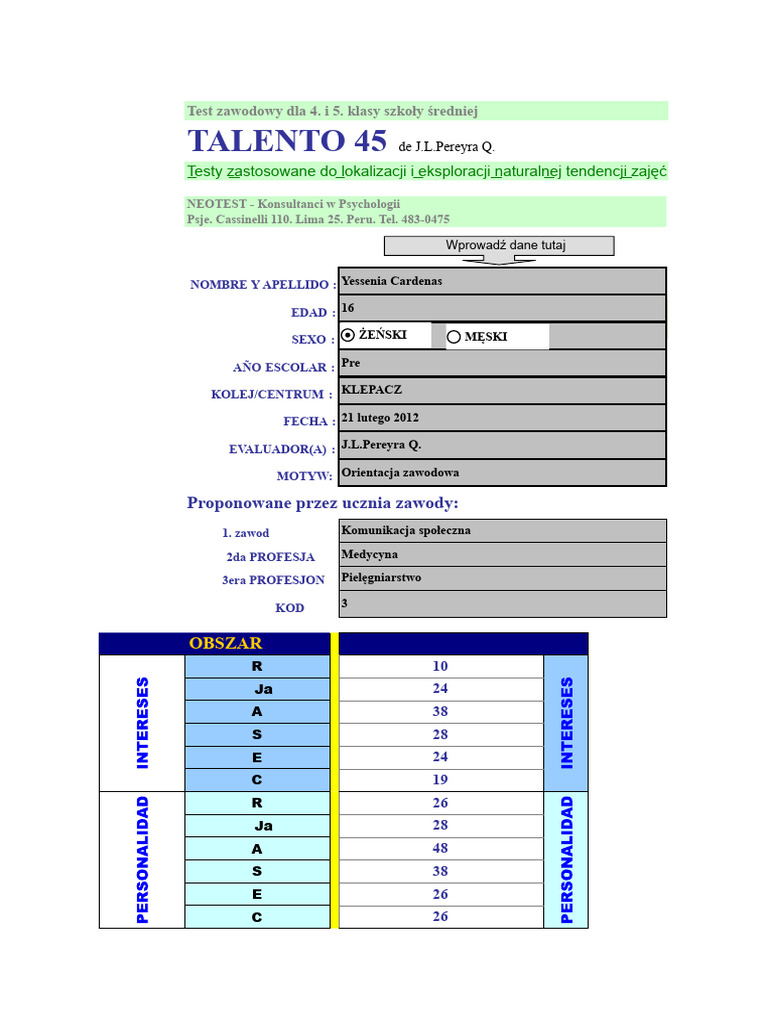 Test zawodowy dla 4. i 5. klasy szkoły średniej

TALENTO 45 de J.L.Pereyra Q.

Testy zastosowane do lokalizacji i eksploracji naturalnej tendencji zajęć

NEOTEST - Konsultanci w Psychologii
Psje. Cassinelli 110. Lima 25. Peru. Tel. 483-0475

Wprowadź dane tutaj

NOMBRE Y APELLIDO : Yessenia Cardenas
EDAD : 16
SEXO : ŻEŃSKI MĘSKI
AÑO ESCOLAR : Pre
KOLEJ/CENTRUM : KLEPACZ
FECHA : 21 lutego 2012
EVALUADOR(A) : J.L.Pereyra Q.
MOTYW: Orientacja zawodowa

Proponowane przez ucznia zawody:

1. zawod Komunikacja społeczna
2da PROFESJA Medycyna
3era PROFESJON Pielęgniarstwo
KOD 3

| | OBSZAR | | |
|---|---|---|---|
| INTERESES | R | 10 | INTERESES |
| | Ja | 24 | |
| | A | 38 | |
| | S | 28 | |
| | E | 24 | |
| | C | 19 | |
| PERSONALIDAD | R | 26 | PERSONALIDAD |
| | Ja | 28 | |
| | A | 48 | |
| | S | 38 | |
| | E | 26 | |
| | C | 26 | |